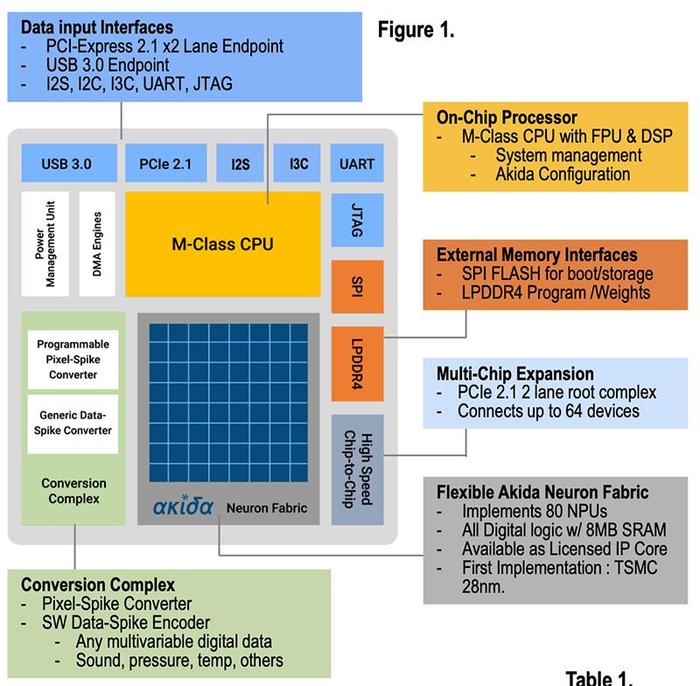 Data input Interfaces
- PCI-Express 2.1 x2 Lane Endpoint
- USB 3.0 Endpoint
- I2S, I2C, I3C, UART, JTAG

Figure 1.

On-Chip Processor
- M-Class CPU with FPU & DSP
- System management
- Akida Configuration

USB 3.0
PCIe 2.1
I2S
I3C
UART

Power Management Unit
DMA Engines
M-Class CPU
JTAG
SPI
LPDDR4
High Speed Chip-to-Chip

External Memory Interfaces
- SPI FLASH for boot/storage
- LPDDR4 Program /Weights

Programmable Pixel-Spike Converter
Generic Data-Spike Converter
Conversion Complex

ακιδα Neuron Fabric

Multi-Chip Expansion
- PCIe 2.1 2 lane root complex
- Connects up to 64 devices

Flexible Akida Neuron Fabric
- Implements 80 NPUs
- All Digital logic w/ 8MB SRAM
- Available as Licensed IP Core
- First Implementation : TSMC 28nm.

Conversion Complex
- Pixel-Spike Converter
- SW Data-Spike Encoder
- Any multivariable digital data
- Sound, pressure, temp, others

Table 1.